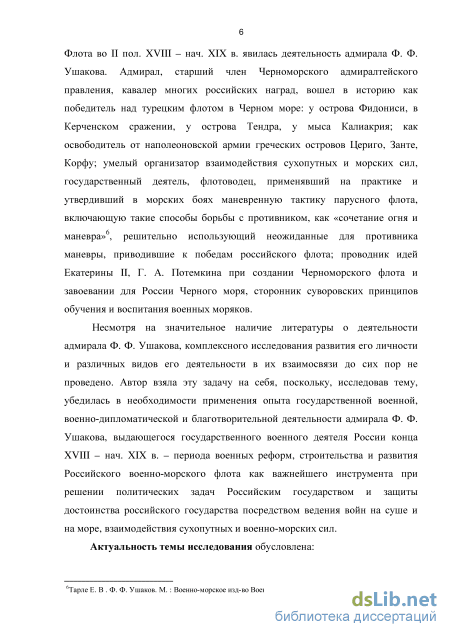 6

Флота во II пол. XVIII – нач. XIX в. явилась деятельность адмирала Ф. Ф. Ушакова. Адмирал, старший член Черноморского адмиралтейского правления, кавалер многих российских наград, вошел в историю как победитель над турецким флотом в Черном море: у острова Фидониси, в Керченском сражении, у острова Тендра, у мыса Калиакрия; как освободитель от наполеоновской армии греческих островов Цериго, Занте, Корфу; умелый организатор взаимодействия сухопутных и морских сил, государственный деятель, флотоводец, применявший на практике и утвердивший в морских боях маневренную тактику парусного флота, включающую такие способы борьбы с противником, как «сочетание огня и маневра»$^6$, решительно использующий неожиданные для противника маневры, приводившие к победам российского флота; проводник идей Екатерины II, Г. А. Потемкина при создании Черноморского флота и завоевании для России Черного моря, сторонник суворовских принципов обучения и воспитания военных моряков.

Несмотря на значительное наличие литературы о деятельности адмирала Ф. Ф. Ушакова, комплексного исследования развития его личности и различных видов его деятельности в их взаимосвязи до сих пор не проведено. Автор взяла эту задачу на себя, поскольку, исследовав тему, убедилась в необходимости применения опыта государственной военной, военно-дипломатической и благотворительной деятельности адмирала Ф. Ф. Ушакова, выдающегося государственного военного деятеля России конца XVIII – нач. XIX в. – периода военных реформ, строительства и развития Российского военно-морского флота как важнейшего инструмента при решении политических задач Российским государством и защиты достоинства российского государства посредством ведения войн на суше и на море, взаимодействия сухопутных и военно-морских сил.

**Актуальность темы исследования** обусловлена:

$^6$Тарле Е. В . Ф. Ф. Ушаков. М. : Военно-морское изд-во Воен

dsLib.net
библиотека диссертаций